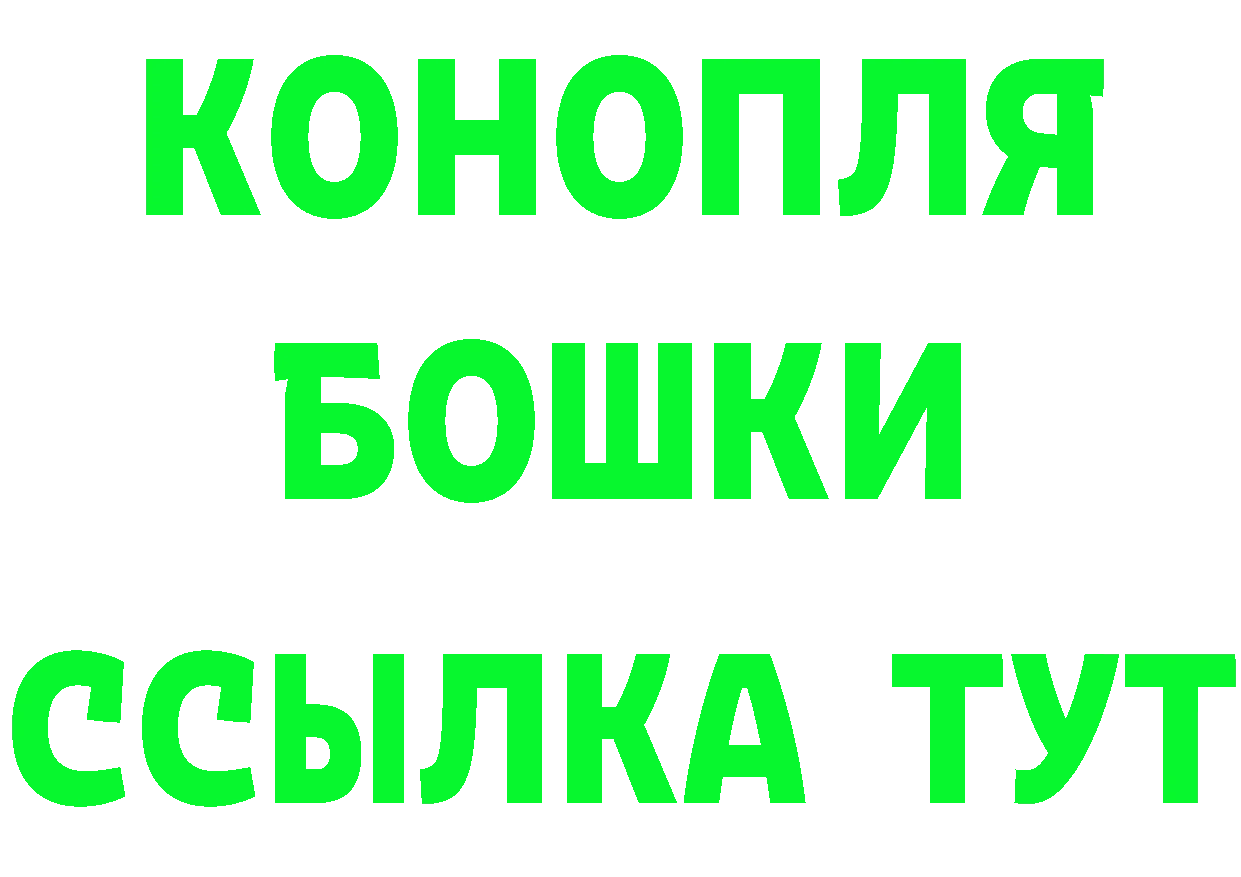 КОНОПЛЯ
БОШКИ
ССЫЛКА ТУТ